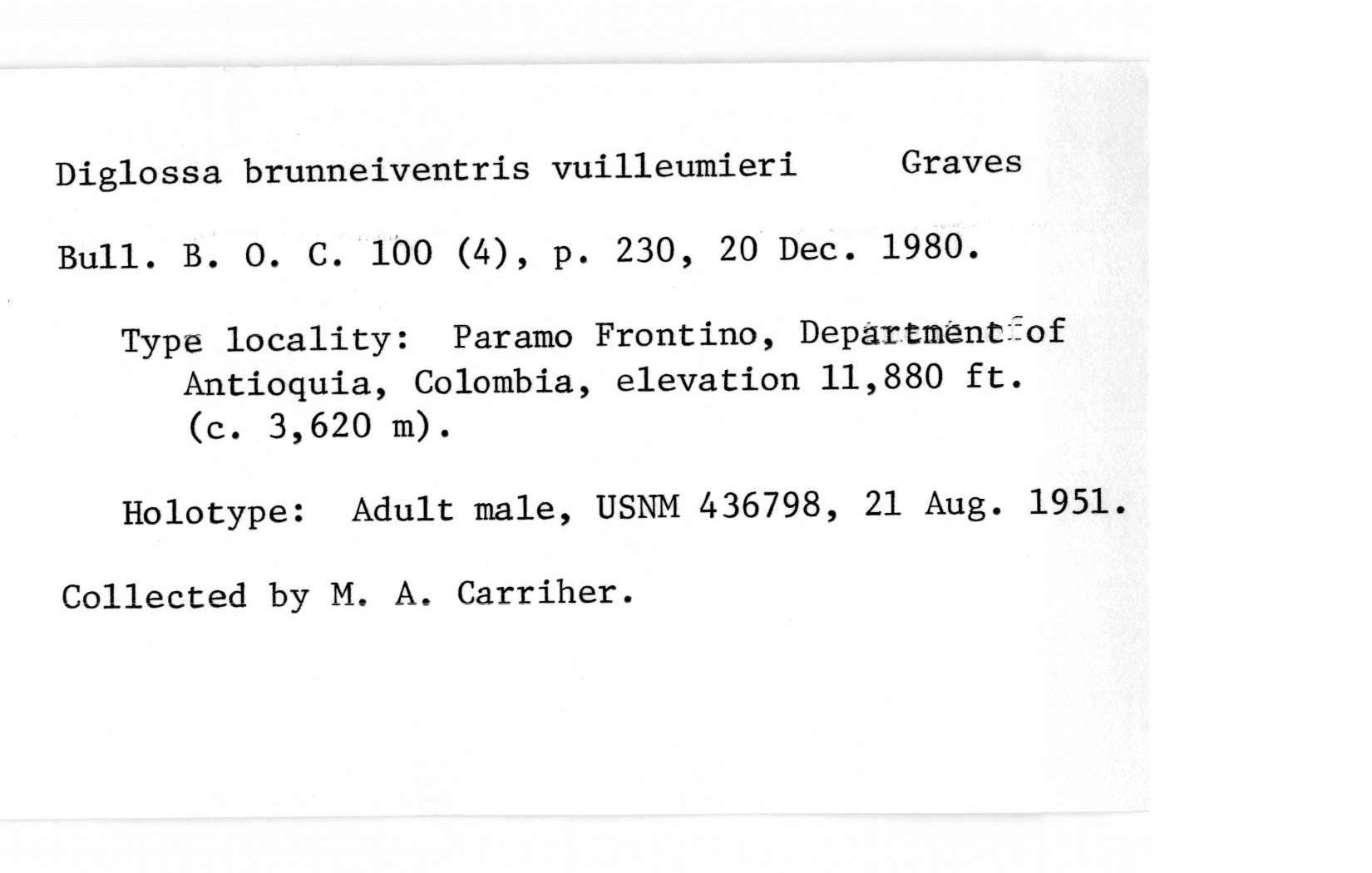 Diglossa brunneiventris vuilleumieri Graves

Bull. B. O. C. 100 (4), p. 230, 20 Dec. 1980.

Type locality: Paramo Frontino, Department of Antioquia, Colombia, elevation 11,880 ft. (c. 3,620 m).

Holotype: Adult male, USNM 436798, 21 Aug. 1951.

Collected by M. A. Carriher.